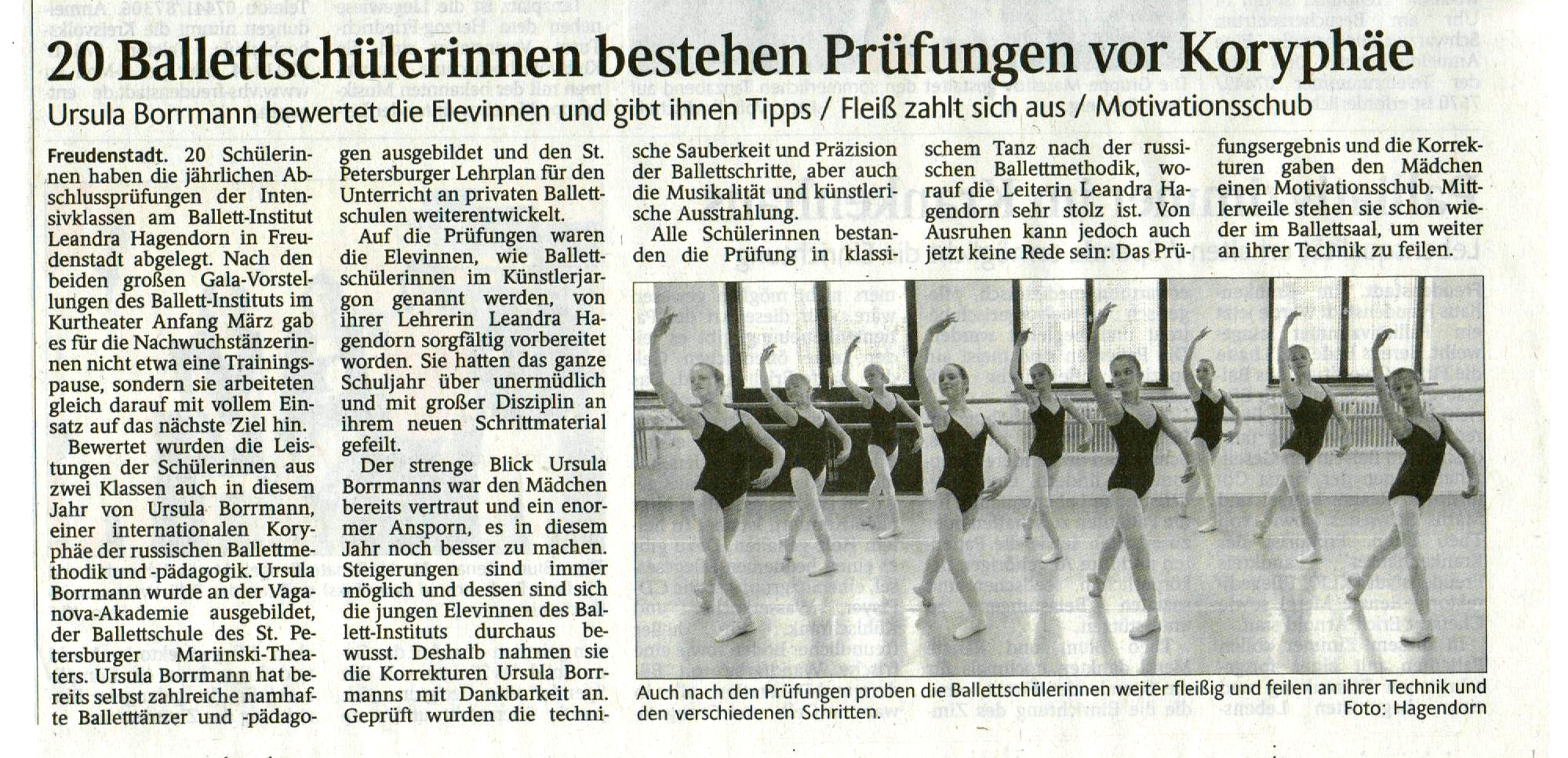 20 Ballettschülerinnen bestehen Prüfungen vor Koryphäe

Ursula Borrmann bewertet die Elevinnen und gibt ihnen Tipps / Fleiß zahlt sich aus / Motivationsschub

Freudenstadt. 20 Schülerinnen haben die jährlichen Abschlussprüfungen der Intensivklassen am Ballett-Institut Leandra Hagendorn in Freudenstadt abgelegt. Nach den beiden großen Gala-Vorstellungen des Ballett-Instituts im Kurtheater Anfang März gab es für die Nachwuchstänzerinnen nicht etwa eine Trainingspause, sondern sie arbeiteten gleich darauf mit vollem Einsatz auf das nächste Ziel hin.

Bewertet wurden die Leistungen der Schülerinnen aus zwei Klassen auch in diesem Jahr von Ursula Borrmann, einer internationalen Koryphäe der russischen Ballettmethodik und -pädagogik. Ursula Borrmann wurde an der Vaganova-Akademie ausgebildet, der Ballettschule des St. Petersburger Mariinski-Theaters. Ursula Borrmann hat bereits selbst zahlreiche namhafte Balletttänzer und -pädagogen ausgebildet und den St. Petersburger Lehrplan für den Unterricht an privaten Ballettschulen weiterentwickelt.

Auf die Prüfungen waren die Elevinnen, wie Ballettschülerinnen im Künstlerjargon genannt werden, von ihrer Lehrerin Leandra Hagendorn sorgfältig vorbereitet worden. Sie hatten das ganze Schuljahr über unermüdlich und mit großer Disziplin an ihrem neuen Schrittmaterial gefeilt.

Der strenge Blick Ursula Borrmanns war den Mädchen bereits vertraut und ein enormer Ansporn, es in diesem Jahr noch besser zu machen. Steigerungen sind immer möglich und dessen sind sich die jungen Elevinnen des Ballett-Instituts durchaus bewusst. Deshalb nahmen sie die Korrekturen Ursula Borrmanns mit Dankbarkeit an. Geprüft wurden die technische Sauberkeit und Präzision der Ballettschritte, aber auch die Musikalität und künstlerische Ausstrahlung.

Alle Schülerinnen bestanden die Prüfung in klassischem Tanz nach der russischen Ballettmethodik, worauf die Leiterin Leandra Hagendorn sehr stolz ist. Von Ausruhen kann jedoch auch jetzt keine Rede sein: Das Prüfungsergebnis und die Korrekturen gaben den Mädchen einen Motivationsschub. Mittlerweile stehen sie schon wieder im Ballettsaal, um weiter an ihrer Technik zu feilen.

Auch nach den Prüfungen proben die Ballettschülerinnen weiter fleißig und feilen an ihrer Technik und den verschiedenen Schritten. Foto: Hagendorn